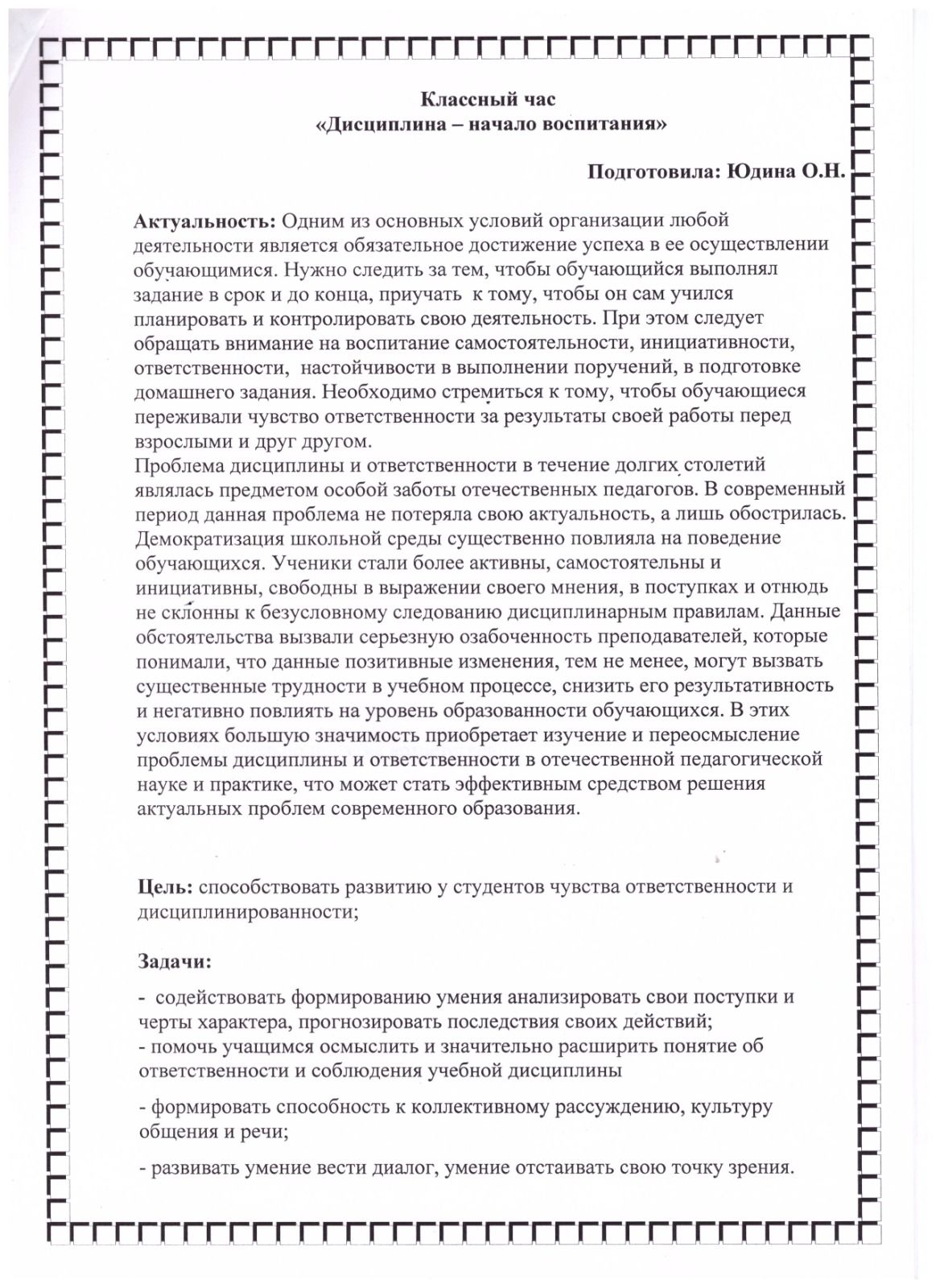 Классный час
«Дисциплина – начало воспитания»

Подготовила: Юдина О.Н.

Актуальность: Одним из основных условий организации любой деятельности является обязательное достижение успеха в ее осуществлении обучающимися. Нужно следить за тем, чтобы обучающийся выполнял задание в срок и до конца, приучать к тому, чтобы он сам учился планировать и контролировать свою деятельность. При этом следует обращать внимание на воспитание самостоятельности, инициативности, ответственности, настойчивости в выполнении поручений, в подготовке домашнего задания. Необходимо стремиться к тому, чтобы обучающиеся переживали чувство ответственности за результаты своей работы перед взрослыми и друг другом.
Проблема дисциплины и ответственности в течение долгих столетий являлась предметом особой заботы отечественных педагогов. В современный период данная проблема не потеряла свою актуальность, а лишь обострилась. Демократизация школьной среды существенно повлияла на поведение обучающихся. Ученики стали более активны, самостоятельны и инициативны, свободны в выражении своего мнения, в поступках и отнюдь не склонны к безусловному следованию дисциплинарным правилам. Данные обстоятельства вызвали серьезную озабоченность преподавателей, которые понимали, что данные позитивные изменения, тем не менее, могут вызвать существенные трудности в учебном процессе, снизить его результативность и негативно повлиять на уровень образованности обучающихся. В этих условиях большую значимость приобретает изучение и переосмысление проблемы дисциплины и ответственности в отечественной педагогической науке и практике, что может стать эффективным средством решения актуальных проблем современного образования.

Цель: способствовать развитию у студентов чувства ответственности и дисциплинированности;

Задачи:

- содействовать формированию умения анализировать свои поступки и черты характера, прогнозировать последствия своих действий;
- помочь учащимся осмыслить и значительно расширить понятие об ответственности и соблюдения учебной дисциплины

- формировать способность к коллективному рассуждению, культуру общения и речи;

- развивать умение вести диалог, умение отстаивать свою точку зрения.